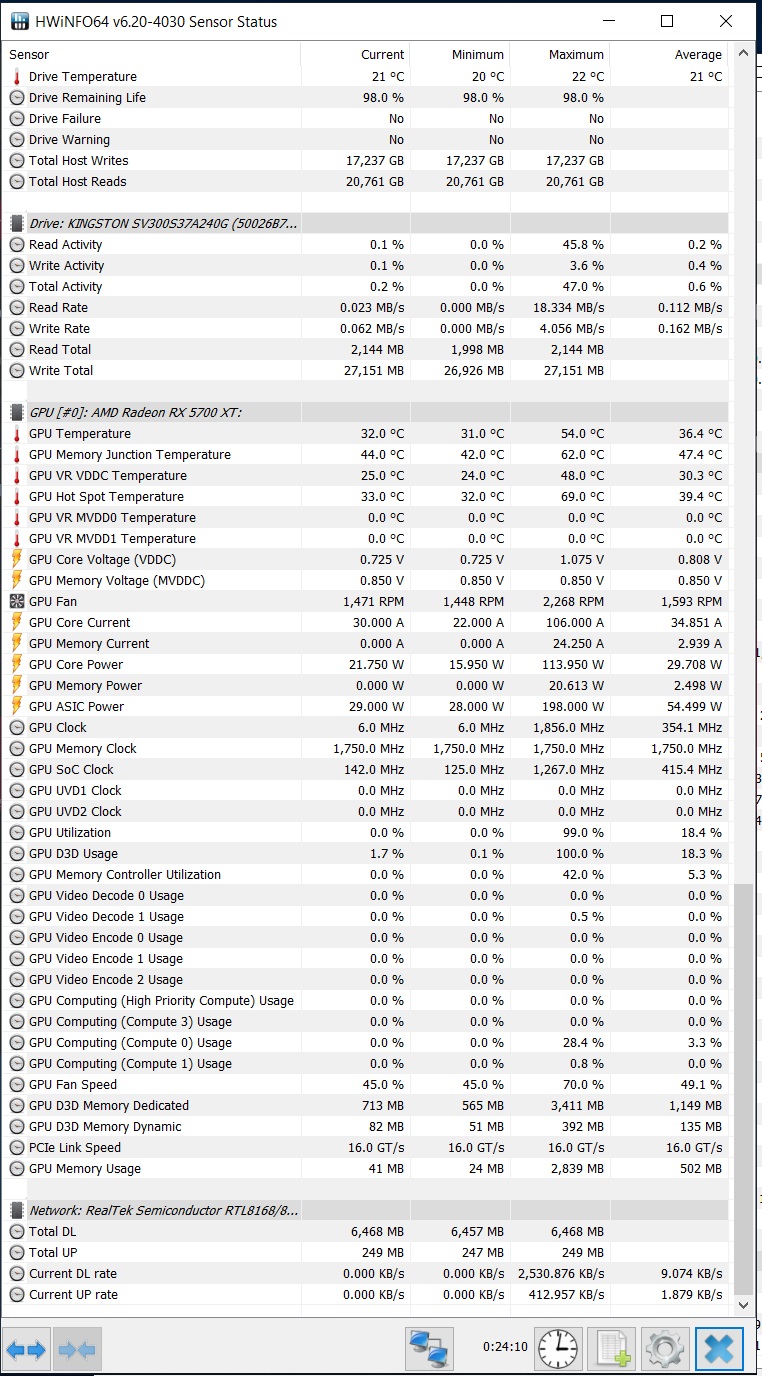 HWiNFO64 v6.20-4030 Sensor Status

| Sensor | Current | Minimum | Maximum | Average |
|---|---|---|---|---|
| Drive Temperature | 21 °C | 20 °C | 22 °C | 21 °C |
| Drive Remaining Life | 98.0 % | 98.0 % | 98.0 % | |
| Drive Failure | No | No | No | |
| Drive Warning | No | No | No | |
| Total Host Writes | 17,237 GB | 17,237 GB | 17,237 GB | |
| Total Host Reads | 20,761 GB | 20,761 GB | 20,761 GB | |
| | | | | |
| Drive: KINGSTON SV300S37A240G (50026B7... | | | | |
| Read Activity | 0.1 % | 0.0 % | 45.8 % | 0.2 % |
| Write Activity | 0.1 % | 0.0 % | 3.6 % | 0.4 % |
| Total Activity | 0.2 % | 0.0 % | 47.0 % | 0.6 % |
| Read Rate | 0.023 MB/s | 0.000 MB/s | 18.334 MB/s | 0.112 MB/s |
| Write Rate | 0.062 MB/s | 0.000 MB/s | 4.056 MB/s | 0.162 MB/s |
| Read Total | 2,144 MB | 1,998 MB | 2,144 MB | |
| Write Total | 27,151 MB | 26,926 MB | 27,151 MB | |
| | | | | |
| GPU [#0]: AMD Radeon RX 5700 XT: | | | | |
| GPU Temperature | 32.0 °C | 31.0 °C | 54.0 °C | 36.4 °C |
| GPU Memory Junction Temperature | 44.0 °C | 42.0 °C | 62.0 °C | 47.4 °C |
| GPU VR VDDC Temperature | 25.0 °C | 24.0 °C | 48.0 °C | 30.3 °C |
| GPU Hot Spot Temperature | 33.0 °C | 32.0 °C | 69.0 °C | 39.4 °C |
| GPU VR MVDD0 Temperature | 0.0 °C | 0.0 °C | 0.0 °C | 0.0 °C |
| GPU VR MVDD1 Temperature | 0.0 °C | 0.0 °C | 0.0 °C | 0.0 °C |
| GPU Core Voltage (VDDC) | 0.725 V | 0.725 V | 1.075 V | 0.808 V |
| GPU Memory Voltage (MVDDC) | 0.850 V | 0.850 V | 0.850 V | 0.850 V |
| GPU Fan | 1,471 RPM | 1,448 RPM | 2,268 RPM | 1,593 RPM |
| GPU Core Current | 30.000 A | 22.000 A | 106.000 A | 34.851 A |
| GPU Memory Current | 0.000 A | 0.000 A | 24.250 A | 2.939 A |
| GPU Core Power | 21.750 W | 15.950 W | 113.950 W | 29.708 W |
| GPU Memory Power | 0.000 W | 0.000 W | 20.613 W | 2.498 W |
| GPU ASIC Power | 29.000 W | 28.000 W | 198.000 W | 54.499 W |
| GPU Clock | 6.0 MHz | 6.0 MHz | 1,856.0 MHz | 354.1 MHz |
| GPU Memory Clock | 1,750.0 MHz | 1,750.0 MHz | 1,750.0 MHz | 1,750.0 MHz |
| GPU SoC Clock | 142.0 MHz | 125.0 MHz | 1,267.0 MHz | 415.4 MHz |
| GPU UVD1 Clock | 0.0 MHz | 0.0 MHz | 0.0 MHz | 0.0 MHz |
| GPU UVD2 Clock | 0.0 MHz | 0.0 MHz | 0.0 MHz | 0.0 MHz |
| GPU Utilization | 0.0 % | 0.0 % | 99.0 % | 18.4 % |
| GPU D3D Usage | 1.7 % | 0.1 % | 100.0 % | 18.3 % |
| GPU Memory Controller Utilization | 0.0 % | 0.0 % | 42.0 % | 5.3 % |
| GPU Video Decode 0 Usage | 0.0 % | 0.0 % | 0.0 % | 0.0 % |
| GPU Video Decode 1 Usage | 0.0 % | 0.0 % | 0.5 % | 0.0 % |
| GPU Video Encode 0 Usage | 0.0 % | 0.0 % | 0.0 % | 0.0 % |
| GPU Video Encode 1 Usage | 0.0 % | 0.0 % | 0.0 % | 0.0 % |
| GPU Video Encode 2 Usage | 0.0 % | 0.0 % | 0.0 % | 0.0 % |
| GPU Computing (High Priority Compute) Usage | 0.0 % | 0.0 % | 0.0 % | 0.0 % |
| GPU Computing (Compute 3) Usage | 0.0 % | 0.0 % | 0.0 % | 0.0 % |
| GPU Computing (Compute 0) Usage | 0.0 % | 0.0 % | 28.4 % | 3.3 % |
| GPU Computing (Compute 1) Usage | 0.0 % | 0.0 % | 0.8 % | 0.0 % |
| GPU Fan Speed | 45.0 % | 45.0 % | 70.0 % | 49.1 % |
| GPU D3D Memory Dedicated | 713 MB | 565 MB | 3,411 MB | 1,149 MB |
| GPU D3D Memory Dynamic | 82 MB | 51 MB | 392 MB | 135 MB |
| PCIe Link Speed | 16.0 GT/s | 16.0 GT/s | 16.0 GT/s | 16.0 GT/s |
| GPU Memory Usage | 41 MB | 24 MB | 2,839 MB | 502 MB |
| | | | | |
| Network: RealTek Semiconductor RTL8168/8... | | | | |
| Total DL | 6,468 MB | 6,457 MB | 6,468 MB | |
| Total UP | 249 MB | 247 MB | 249 MB | |
| Current DL rate | 0.000 KB/s | 0.000 KB/s | 2,530.876 KB/s | 9.074 KB/s |
| Current UP rate | 0.000 KB/s | 0.000 KB/s | 412.957 KB/s | 1.879 KB/s |

0:24:10